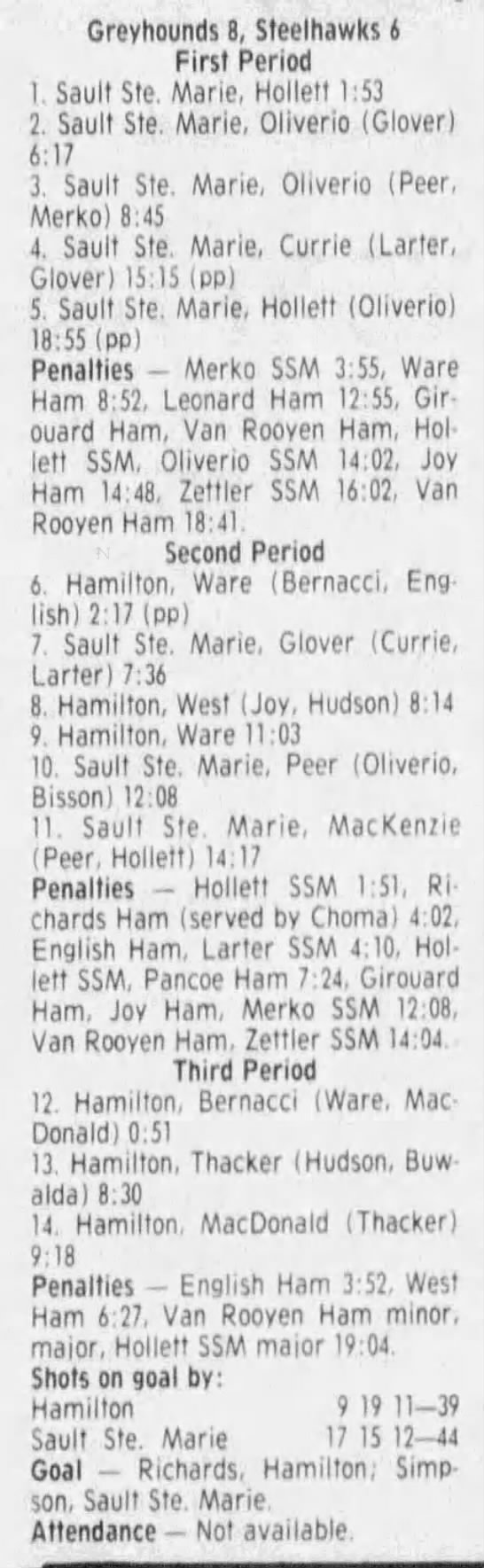 Greyhounds 8, Steelhawks 6
First Period

1. Sault Ste. Marie, Hollett 1:53

2. Sault Ste. Marie, Oliverio (Glover) 6:17

3. Sault Ste. Marie, Oliverio (Peer, Merko) 8:45

4. Sault Ste. Marie, Currie (Larter, Glover) 15:15 (pp)

5. Sault Ste. Marie, Hollett (Oliverio) 18:55 (pp)

Penalties — Merko SSM 3:55, Ware Ham 8:52, Leonard Ham 12:55, Girouard Ham, Van Rooyen Ham, Hollett SSM, Oliverio SSM 14:02, Joy Ham 14:48, Zettler SSM 16:02, Van Rooyen Ham 18:41.

Second Period

6. Hamilton, Ware (Bernacci, English) 2:17 (pp)

7. Sault Ste. Marie, Glover (Currie, Larter) 7:36

8. Hamilton, West (Joy, Hudson) 8:14

9. Hamilton, Ware 11:03

10. Sault Ste. Marie, Peer (Oliverio, Bisson) 12:08

11. Sault Ste. Marie, MacKenzie (Peer, Hollett) 14:17

Penalties — Hollett SSM 1:51, Richards Ham (served by Choma) 4:02, English Ham, Larter SSM 4:10, Hollett SSM, Pancoe Ham 7:24, Girouard Ham, Joy Ham, Merko SSM 12:08, Van Rooyen Ham, Zettler SSM 14:04.

Third Period

12. Hamilton, Bernacci (Ware, MacDonald) 0:51

13. Hamilton, Thacker (Hudson, Buwalda) 8:30

14. Hamilton, MacDonald (Thacker) 9:18

Penalties — English Ham 3:52, West Ham 6:27, Van Rooyen Ham minor, major, Hollett SSM major 19:04.

Shots on goal by:
Hamilton 9 19 11—39
Sault Ste. Marie 17 15 12—44

Goal — Richards, Hamilton; Simpson, Sault Ste. Marie.

Attendance — Not available.